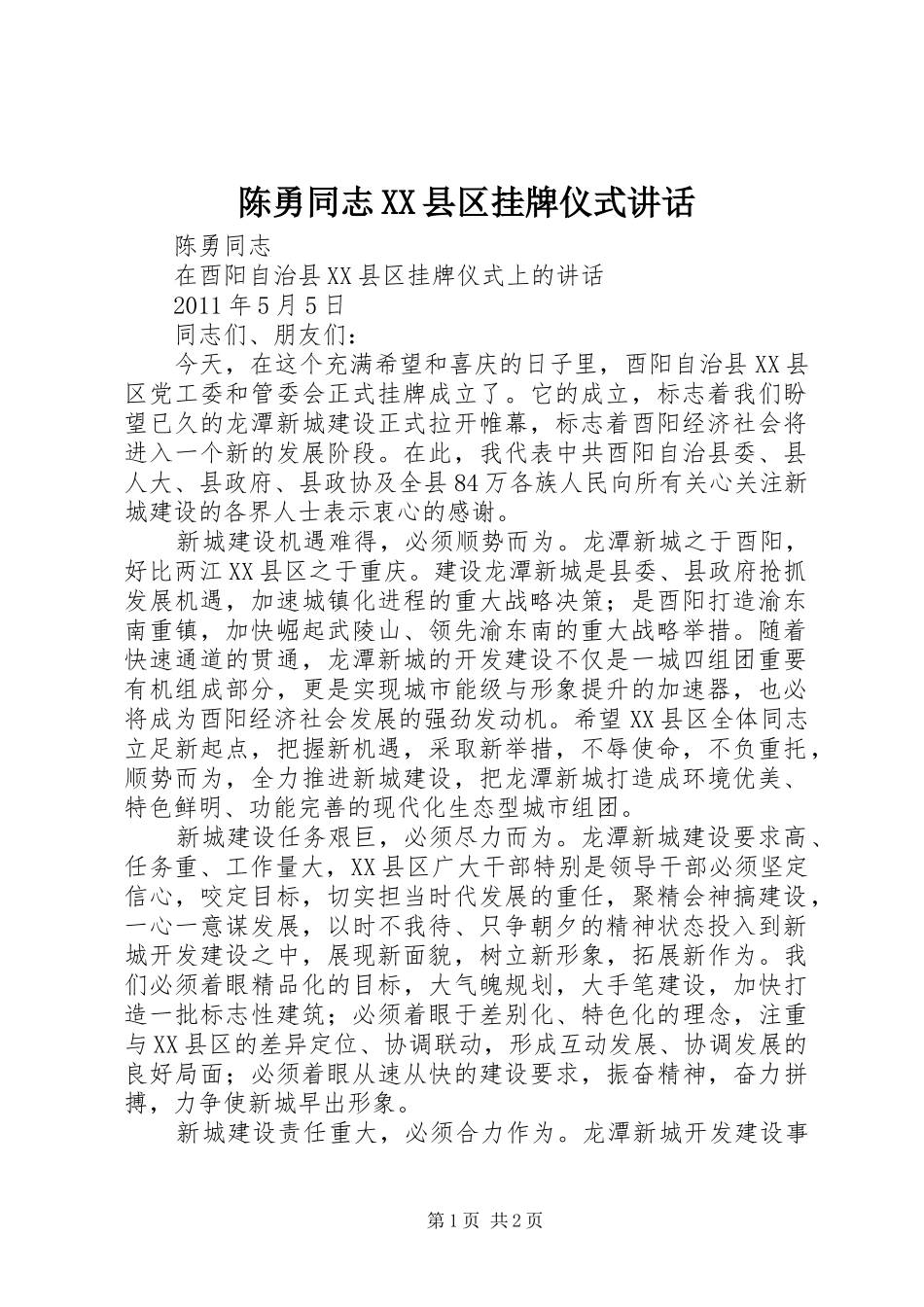 陈勇同志XX县区挂牌仪式讲话

陈勇同志

在酉阳自治县XX县区挂牌仪式上的讲话

2011年5月5日

同志们、朋友们：

今天，在这个充满希望和喜庆的日子里，酉阳自治县XX县区党工委和管委会正式挂牌成立了。它的成立，标志着我们盼望已久的龙潭新城建设正式拉开帷幕，标志着酉阳经济社会将进入一个新的发展阶段。在此，我代表中共酉阳自治县委、县人大、县政府、县政协及全县84万各族人民向所有关心关注新城建设的各界人士表示衷心的感谢。

新城建设机遇难得，必须顺势而为。龙潭新城之于酉阳，好比两江XX县区之于重庆。建设龙潭新城是县委、县政府抢抓发展机遇，加速城镇化进程的重大战略决策；是酉阳打造渝东南重镇，加快崛起武陵山、领先渝东南的重大战略举措。随着快速通道的贯通，龙潭新城的开发建设不仅是一城四组团重要有机组成部分，更是实现城市能级与形象提升的加速器，也必将成为酉阳经济社会发展的强劲发动机。希望XX县区全体同志立足新起点，把握新机遇，采取新举措，不辱使命，不负重托，顺势而为，全力推进新城建设，把龙潭新城打造成环境优美、特色鲜明、功能完善的现代化生态型城市组团。

新城建设任务艰巨，必须尽力而为。龙潭新城建设要求高、任务重、工作量大，XX县区广大干部特别是领导干部必须坚定信心，咬定目标，切实担当时代发展的重任，聚精会神搞建设，一心一意谋发展，以时不我待、只争朝夕的精神状态投入到新城开发建设之中，展现新面貌，树立新形象，拓展新作为。我们必须着眼精品化的目标，大气魄规划，大手笔建设，加快打造一批标志性建筑；必须着眼于差别化、特色化的理念，注重与XX县区的差异定位、协调联动，形成互动发展、协调发展的良好局面；必须着眼从速从快的建设要求，振奋精神，奋力拼搏，力争使新城早出形象。

新城建设责任重大，必须合力作为。龙潭新城开发建设事

第1页 共2页